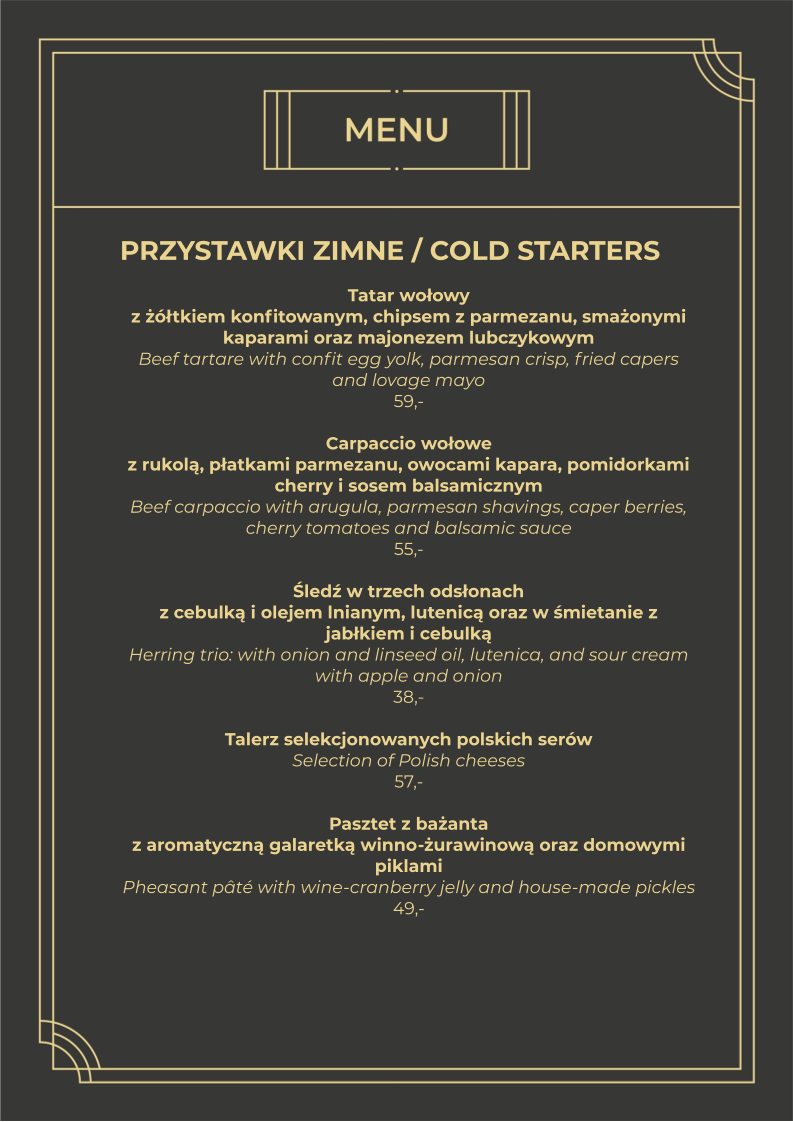 MENU

PRZYSTAWKI ZIMNE / COLD STARTERS

Tatar wołowy
z żółtkiem konfitowanym, chipsem z parmezanu, smażonymi kaparami oraz majonezem lubczykowym
Beef tartare with confit egg yolk, parmesan crisp, fried capers and lovage mayo
59,-

Carpaccio wołowe
z rukolą, płatkami parmezanu, owocami kapara, pomidorkami cherry i sosem balsamicznym
Beef carpaccio with arugula, parmesan shavings, caper berries, cherry tomatoes and balsamic sauce
55,-

Śledź w trzech odsłonach
z cebulką i olejem lnianym, lutenicą oraz w śmietanie z jabłkiem i cebulką
Herring trio: with onion and linseed oil, lutenica, and sour cream with apple and onion
38,-

Talerz selekcjonowanych polskich serów
Selection of Polish cheeses
57,-

Pasztet z bażanta
z aromatyczną galaretką winno-żurawinową oraz domowymi piklami
Pheasant pâté with wine-cranberry jelly and house-made pickles
49,-